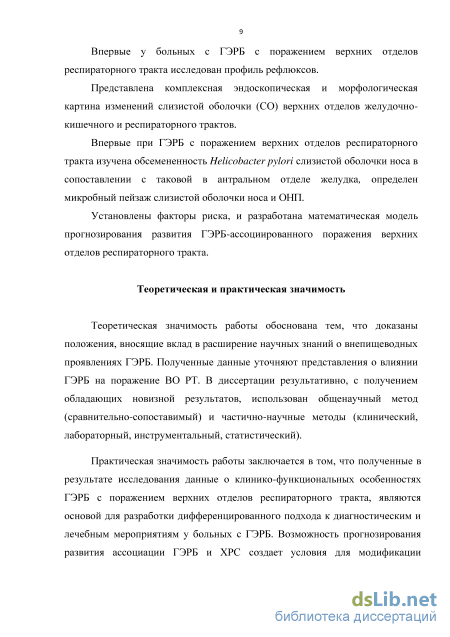 9

Впервые у больных с ГЭРБ с поражением верхних отделов респираторного тракта исследован профиль рефлюксов.

Представлена комплексная эндоскопическая и морфологическая картина изменений слизистой оболочки (СО) верхних отделов желудочно-кишечного и респираторного трактов.

Впервые при ГЭРБ с поражением верхних отделов респираторного тракта изучена обсемененность Helicobacter pylori слизистой оболочки носа в сопоставлении с таковой в антральном отделе желудка, определен микробный пейзаж слизистой оболочки носа и ОНП.

Установлены факторы риска, и разработана математическая модель прогнозирования развития ГЭРБ-ассоциированного поражения верхних отделов респираторного тракта.

Теоретическая и практическая значимость

Теоретическая значимость работы обоснована тем, что доказаны положения, вносящие вклад в расширение научных знаний о внепищеводных проявлениях ГЭРБ. Полученные данные уточняют представления о влиянии ГЭРБ на поражение ВО РТ. В диссертации результативно, с получением обладающих новизной результатов, использован общенаучный метод (сравнительно-сопоставимый) и частично-научные методы (клинический, лабораторный, инструментальный, статистический).

Практическая значимость работы заключается в том, что полученные в результате исследования данные о клинико-функциональных особенностях ГЭРБ с поражением верхних отделов респираторного тракта, являются основой для разработки дифференцированного подхода к диагностическим и лечебным мероприятиям у больных с ГЭРБ. Возможность прогнозирования развития ассоциации ГЭРБ и ХРС создает условия для модификации

dsLib.net
библиотека диссертаций